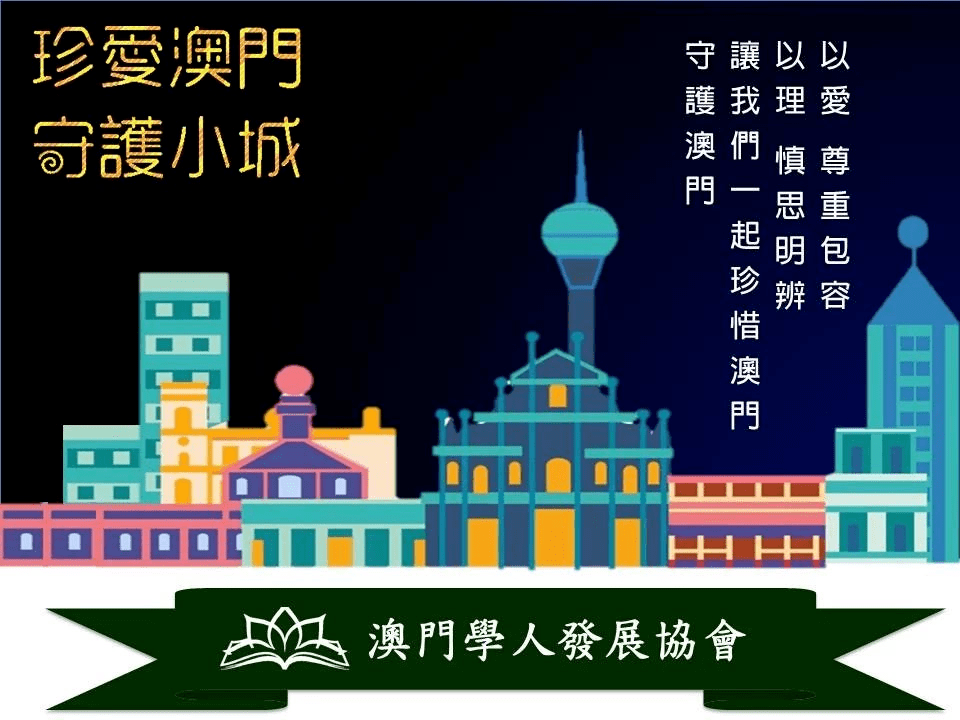 珍愛澳門
守護小城

以愛 尊重包容
以理 慎思明辨
讓我們一起珍惜澳門
守護澳門

澳門學人發展協會